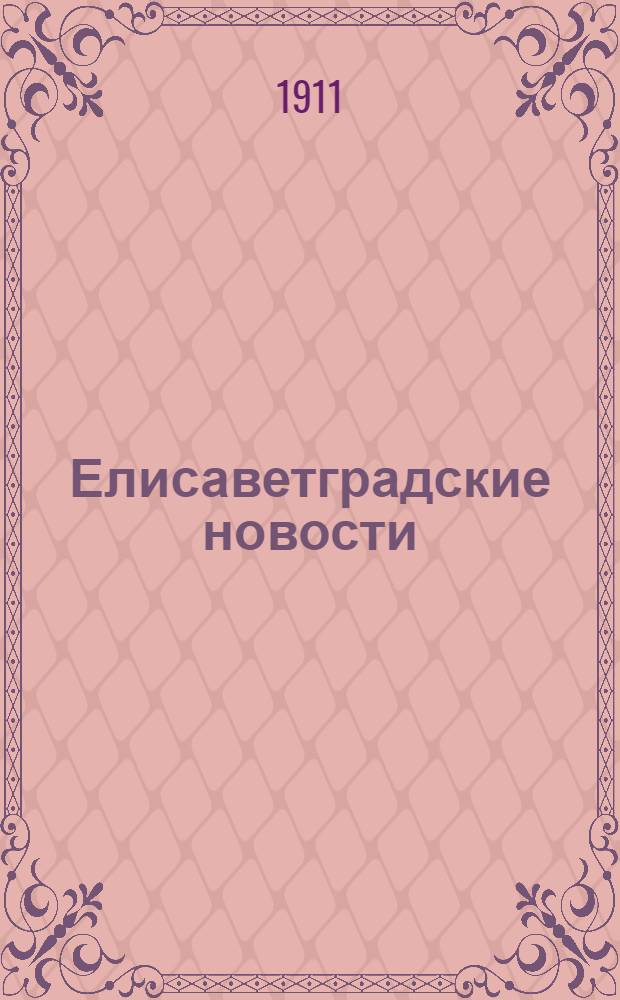 1911

Елисаветградские новости